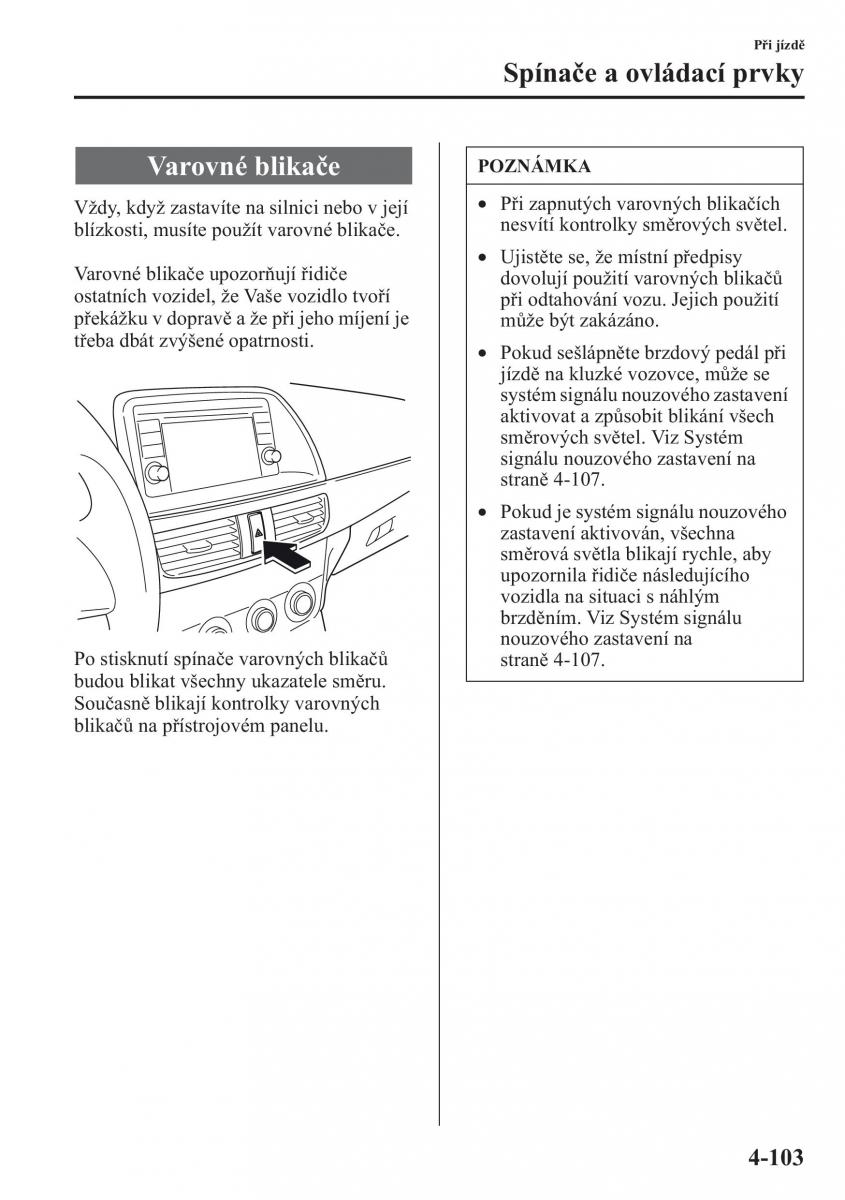 Při jízdě

Spínače a ovládací prvky

Varovné blikače

Vždy, když zastavíte na silnici nebo v její blízkosti, musíte použít varovné blikače.

Varovné blikače upozorňují řidiče ostatních vozidel, že Vaše vozidlo tvoří překážku v dopravě a že při jeho míjení je třeba dbát zvýšené opatrnosti.

Po stisknutí spínače varovných blikačů budou blikat všechny ukazatele směru. Současně blikají kontrolky varovných blikačů na přístrojovém panelu.

POZNÁMKA

• Při zapnutých varovných blikačích nesvítí kontrolky směrových světel.

• Ujistěte se, že místní předpisy dovolují použití varovných blikačů při odtahování vozu. Jejich použití může být zakázáno.

• Pokud sešlápněte brzdový pedál při jízdě na kluzké vozovce, může se systém signálu nouzového zastavení aktivovat a způsobit blikání všech směrových světel. Viz Systém signálu nouzového zastavení na straně 4-107.

• Pokud je systém signálu nouzového zastavení aktivován, všechna směrová světla blikají rychle, aby upozornila řidiče následujícího vozidla na situaci s náhlým brzděním. Viz Systém signálu nouzového zastavení na straně 4-107.

4-103